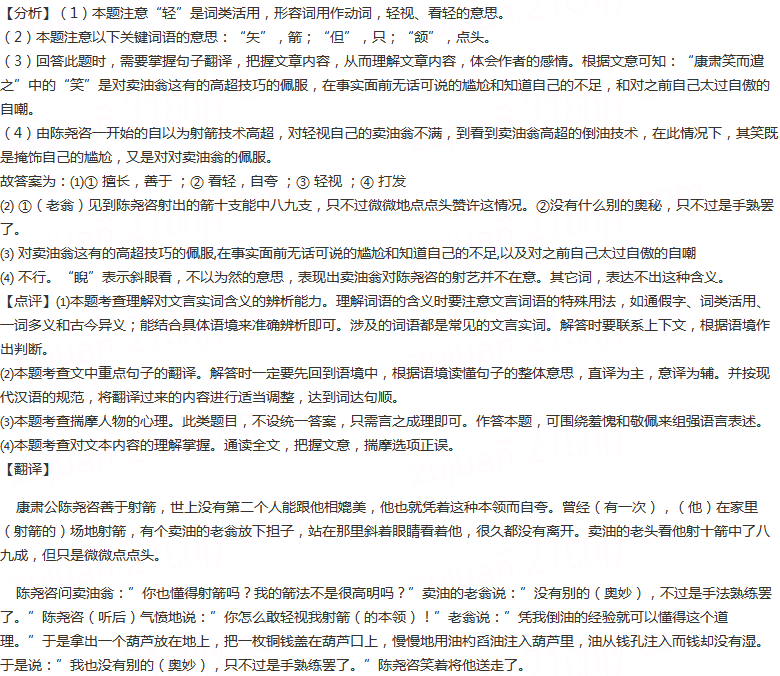 【分析】（1）本题注意“轻”是词类活用，形容词用作动词，轻视、看轻的意思。
（2）本题注意以下关键词语的意思：“矢”，箭；“但”，只；“颔”，点头。
（3）回答此题时，需要掌握句子翻译，把握文章内容，从而理解文章内容，体会作者的感情。根据文意可知：“康肃笑而遣之”中的“笑”是对卖油翁这有的高超技巧的佩服，在事实面前无话可说的尴尬和知道自己的不足，和对之前自己太过自傲的自嘲。
（4）由陈尧咨一开始的自以为射箭技术高超，对轻视自己的卖油翁不满，到看到卖油翁高超的倒油技术，在此情况下，其笑既是掩饰自己的尴尬，又是对对卖油翁的佩服。
故答案为：(1)① 擅长，善于；② 看轻，自夸；③ 轻视；④ 打发
(2) ①（老翁）见到陈尧咨射出的箭十支能中八九支，只不过微微地点点头赞许这情况。②没有什么别的奥秘，只不过是手熟罢了。
(3) 对卖油翁这有的高超技巧的佩服,在事实面前无话可说的尴尬和知道自己的不足,以及对之前自己太过自傲的自嘲
(4) 不行。“睨”表示斜眼看，不以为然的意思，表现出卖油翁对陈尧咨的射艺并不在意。其它词，表达不出这种含义。
【点评】(1)本题考查理解对文言实词含义的辨析能力。理解词语的含义时要注意文言词语的特殊用法，如通假字、词类活用、一词多义和古今异义；能结合具体语境来准确辨析即可。涉及的词语都是常见的文言实词。解答时要联系上下文，根据语境作出判断。
(2)本题考查文中重点句子的翻译。解答时一定要先回到语境中，根据语境读懂句子的整体意思，直译为主，意译为辅。并按现代汉语的规范，将翻译过来的内容进行适当调整，达到词达句顺。
(3)本题考查揣摩人物的心理。此类题目，不设统一答案，只需言之成理即可。作答本题，可围绕羞愧和敬佩来组强语言表述。
(4)本题考查对文本内容的理解掌握。通读全文，把握文意，揣摩选项正误。
【翻译】

康肃公陈尧咨善于射箭，世上没有第二个人能跟他相媲美，他也就凭着这种本领而自夸。曾经（有一次），（他）在家里（射箭的）场地射箭，有个卖油的老翁放下担子，站在那里斜着眼睛看着他，很久都没有离开。卖油的老头看他射十箭中了八九成，但只是微微点点头。

陈尧咨问卖油翁：”你也懂得射箭吗？我的箭法不是很高明吗？”卖油的老翁说：”没有别的（奥妙），不过是手法熟练罢了。”陈尧咨（听后）气愤地说：”你怎么敢轻视我射箭（的本领）！”老翁说：”凭我倒油的经验就可以懂得这个道理。”于是拿出一个葫芦放在地上，把一枚铜钱盖在葫芦口上，慢慢地用油杓舀油注入葫芦里，油从钱孔注入而钱却没有湿。于是说：”我也没有别的（奥妙），只不过是手熟练罢了。”陈尧咨笑着将他送走了。